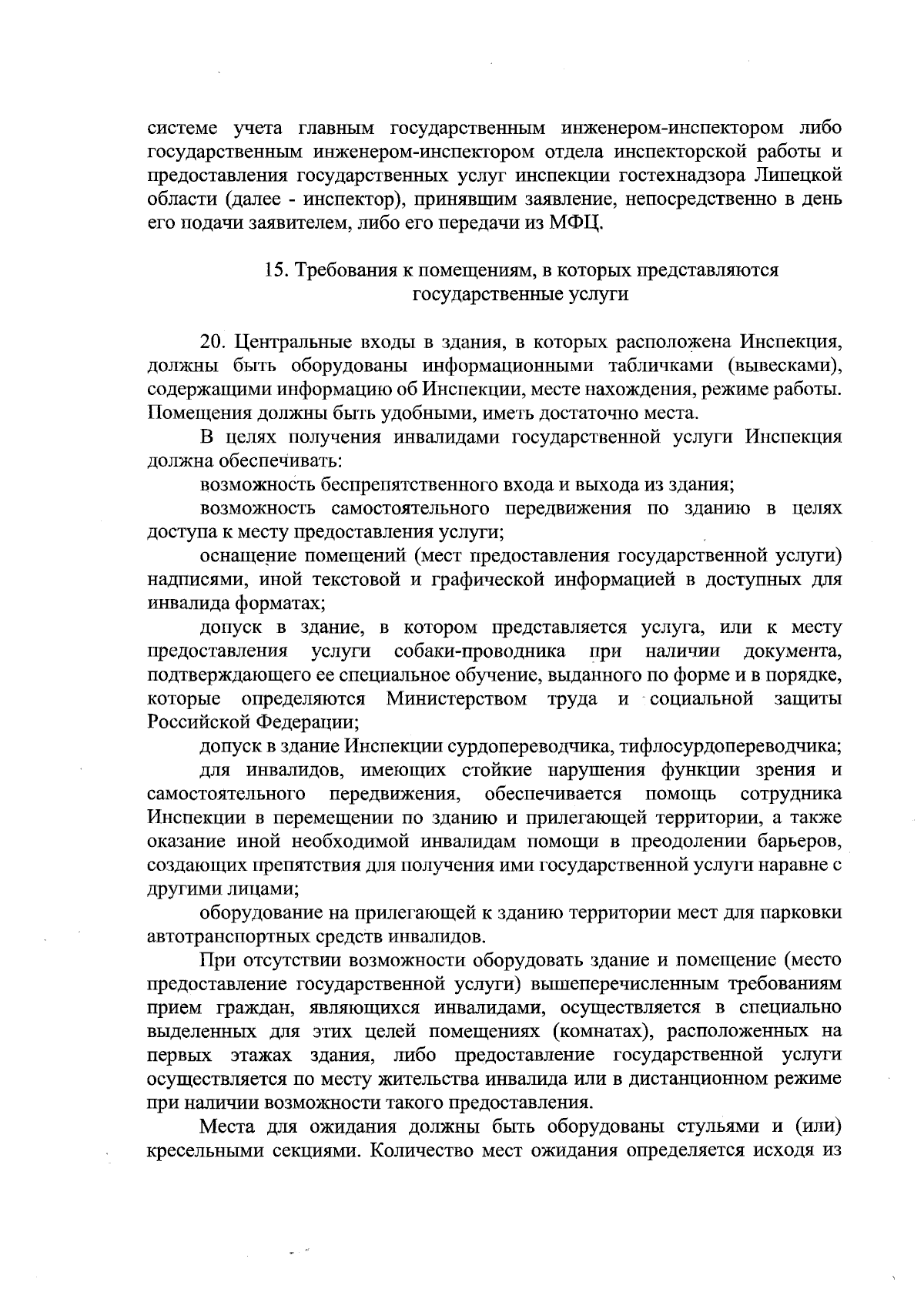 системе учета главным государственным инженером-инспектором либо государственным инженером-инспектором отдела инспекторской работы и предоставления государственных услуг инспекции гостехнадзора Липецкой области (далее - инспектор), принявшим заявление, непосредственно в день его подачи заявителем, либо его передачи из МФЦ.

15. Требования к помещениям, в которых представляются государственные услуги

20. Центральные входы в здания, в которых расположена Инспекция, должны быть оборудованы информационными табличками (вывесками), содержащими информацию об Инспекции, месте нахождения, режиме работы. Помещения должны быть удобными, иметь достаточно места.

В целях получения инвалидами государственной услуги Инспекция должна обеспечивать:

возможность беспрепятственного входа и выхода из здания;

возможность самостоятельного передвижения по зданию в целях доступа к месту предоставления услуги;

оснащение помещений (мест предоставления государственной услуги) надписями, иной текстовой и графической информацией в доступных для инвалида форматах;

допуск в здание, в котором представляется услуга, или к месту предоставления услуги собаки-проводника при наличии документа, подтверждающего ее специальное обучение, выданного по форме и в порядке, которые определяются Министерством труда и социальной защиты Российской Федерации;

допуск в здание Инспекции сурдопереводчика, тифлосурдопереводчика;

для инвалидов, имеющих стойкие нарушения функции зрения и самостоятельного передвижения, обеспечивается помощь сотрудника Инспекции в перемещении по зданию и прилегающей территории, а также оказание иной необходимой инвалидам помощи в преодолении барьеров, создающих препятствия для получения ими государственной услуги наравне с другими лицами;

оборудование на прилегающей к зданию территории мест для парковки автотранспортных средств инвалидов.

При отсутствии возможности оборудовать здание и помещение (место предоставление государственной услуги) вышеперечисленным требованиям прием граждан, являющихся инвалидами, осуществляется в специально выделенных для этих целей помещениях (комнатах), расположенных на первых этажах здания, либо предоставление государственной услуги осуществляется по месту жительства инвалида или в дистанционном режиме при наличии возможности такого предоставления.

Места для ожидания должны быть оборудованы стульями и (или) кресельными секциями. Количество мест ожидания определяется исходя из